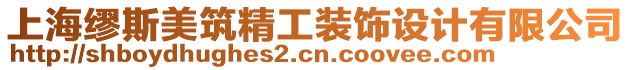 上海缪斯美筑精工装饰设计有限公司
http://shboydhughes2.cn.coovee.com